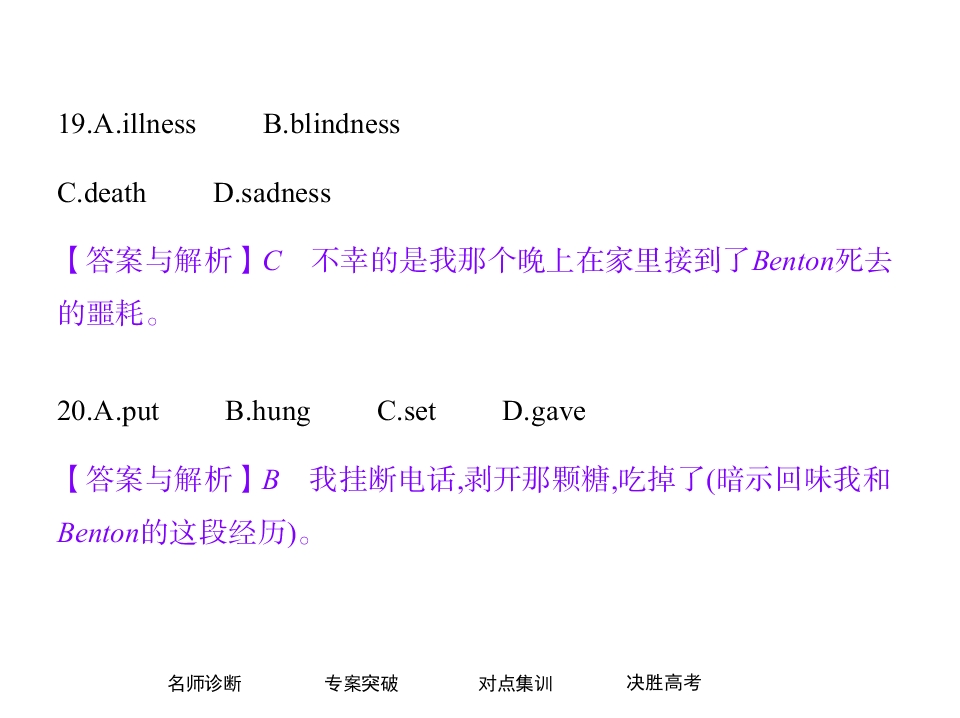 19.A.illness B.blindness

C.death D.sadness

【答案与解析】C 不幸的是我那个晚上在家里接到了Benton死去的噩耗。

20.A.put B.hung C.set D.gave

【答案与解析】B 我挂断电话,剥开那颗糖,吃掉了(暗示回味我和Benton的这段经历)。

名师诊断 专案突破 对点集训 决胜高考